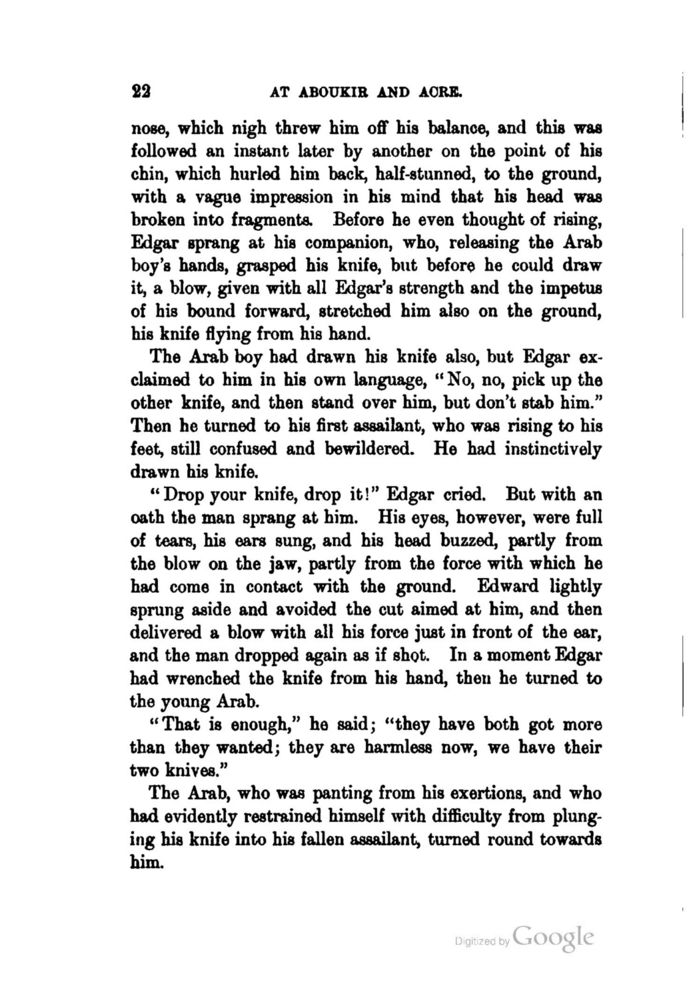 22 AT ABOUKIR AND ACRE.

nose, which nigh threw him off his balance, and this was followed an instant later by another on the point of his chin, which hurled him back, half-stunned, to the ground, with a vague impression in his mind that his head was broken into fragments. Before he even thought of rising, Edgar sprang at his companion, who, releasing the Arab boy's hands, grasped his knife, but before he could draw it, a blow, given with all Edgar's strength and the impetus of his bound forward, stretched him also on the ground, his knife flying from his hand.

The Arab boy had drawn his knife also, but Edgar exclaimed to him in his own language, "No, no, pick up the other knife, and then stand over him, but don't stab him." Then he turned to his first assailant, who was rising to his feet, still confused and bewildered. He had instinctively drawn his knife.

"Drop your knife, drop it!" Edgar cried. But with an oath the man sprang at him. His eyes, however, were full of tears, his ears sung, and his head buzzed, partly from the blow on the jaw, partly from the force with which he had come in contact with the ground. Edward lightly sprung aside and avoided the cut aimed at him, and then delivered a blow with all his force just in front of the ear, and the man dropped again as if shot. In a moment Edgar had wrenched the knife from his hand, then he turned to the young Arab.

"That is enough," he said; "they have both got more than they wanted; they are harmless now, we have their two knives."

The Arab, who was panting from his exertions, and who had evidently restrained himself with difficulty from plunging his knife into his fallen assailant, turned round towards him.

Digitized by Google